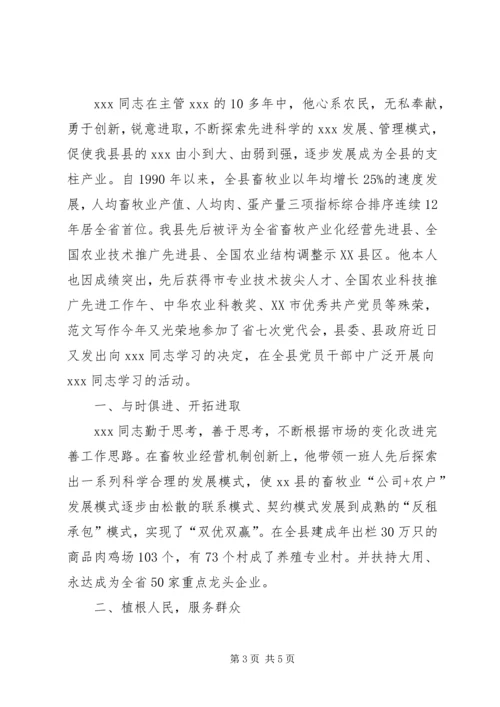 xxx 同志在主管 xxx 的 10 多年中，他心系农民，无私奉献，勇于创新，锐意进取，不断探索先进科学的 xxx 发展、管理模式，促使我县县的 xxx 由小到大、由弱到强，逐步发展成为全县的支柱产业。自 1990 年以来，全县畜牧业以年均增长 25%的速度发展，人均畜牧业产值、人均肉、蛋产量三项指标综合排序连续 12 年居全省首位。我县先后被评为全省畜牧产业化经营先进县、全国农业技术推广先进县、全国农业结构调整示 XX 县区。他本人也因成绩突出，先后获得市专业技术拔尖人才、全国农业科技推广先进工作午、中华农业科教奖、XX 市优秀共产党员等殊荣，范文写作今年又光荣地参加了省七次党代会，县委、县政府近日又发出向 xxx 同志学习的决定，在全县党员干部中广泛开展向 xxx 同志学习的活动。

一、与时俱进、开拓进取

xxx 同志勤于思考，善于思考，不断根据市场的变化改进完善工作思路。在畜牧业经营机制创新上，他带领一班人先后探索出一系列科学合理的发展模式，使 xx 县的畜牧业“公司+农户”发展模式逐步由松散的联系模式、契约模式发展到成熟的“反租承包”模式，实现了“双优双赢”。在全县建成年出栏 30 万只的商品肉鸡场 103 个，有 73 个村成了养殖专业村。并扶持大用、永达成为全省 50 家重点龙头企业。

二、植根人民，服务群众

第 3 页 共 5 页